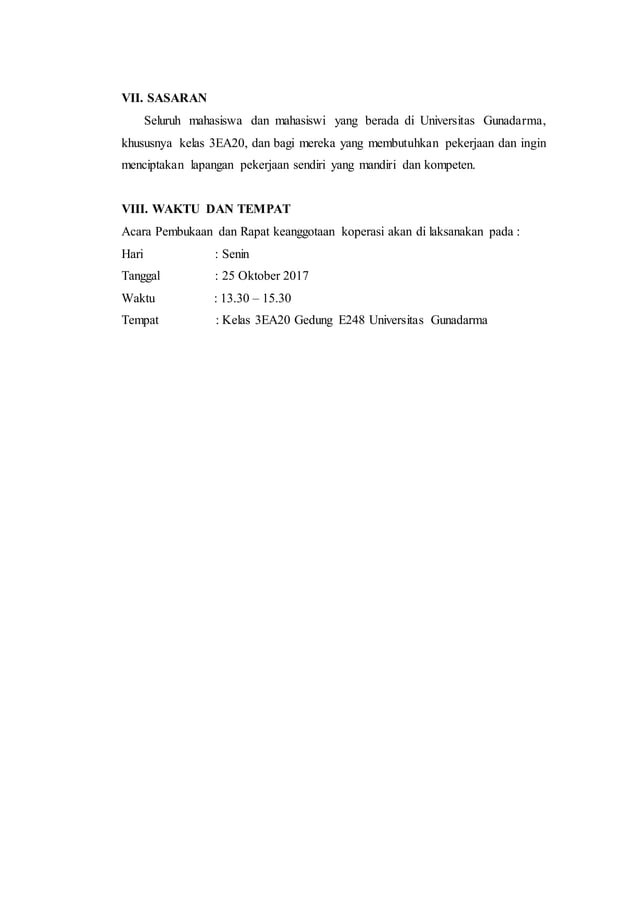 VII. SASARAN

Seluruh mahasiswa dan mahasiswi yang berada di Universitas Gunadarma, khususnya kelas 3EA20, dan bagi mereka yang membutuhkan pekerjaan dan ingin menciptakan lapangan pekerjaan sendiri yang mandiri dan kompeten.

VIII. WAKTU DAN TEMPAT

Acara Pembukaan dan Rapat keanggotaan koperasi akan di laksanakan pada :

Hari : Senin

Tanggal : 25 Oktober 2017

Waktu : 13.30 – 15.30

Tempat : Kelas 3EA20 Gedung E248 Universitas Gunadarma